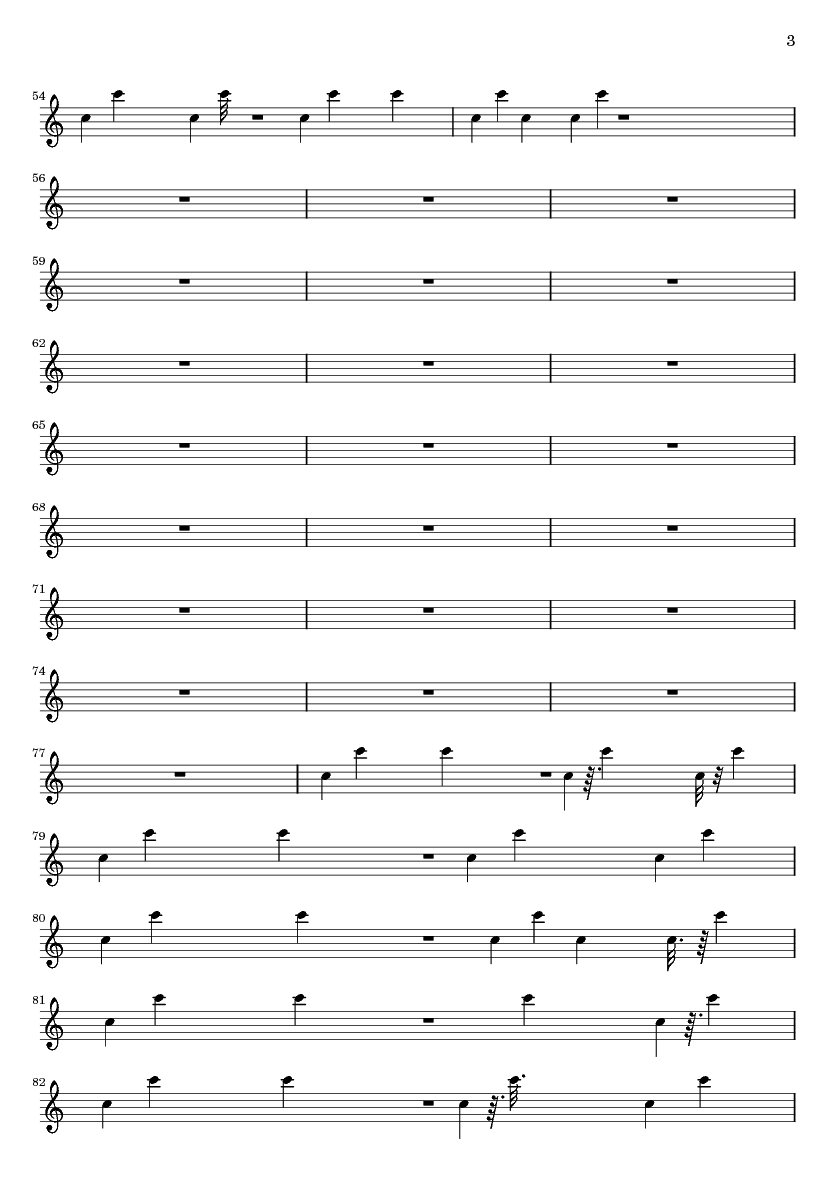 3

54

56

59

62

65

68

71

74

77

79

80

81

82